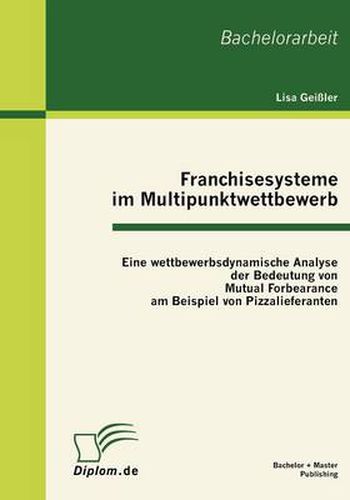 Bachelorarbeit

Lisa Geißler

Franchisesysteme im Multipunktwettbewerb

Eine wettbewerbsdynamische Analyse der Bedeutung von Mutual Forbearance am Beispiel von Pizzalieferanten

Diplom.de

Bachelor + Master Publishing